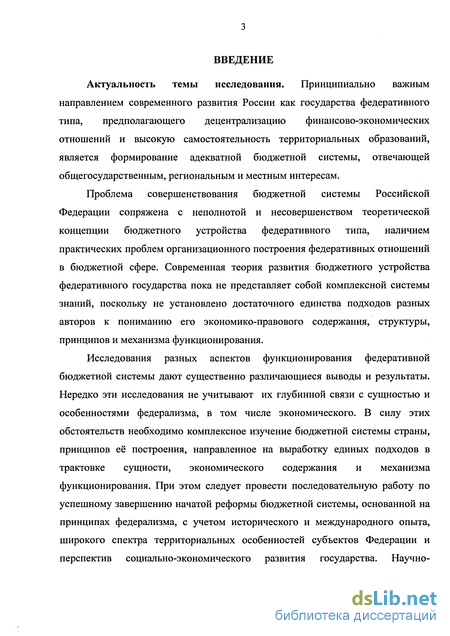 3

ВВЕДЕНИЕ

Актуальность темы исследования. Принципиально важным направлением современного развития России как государства федеративного типа, предполагающего децентрализацию финансово-экономических отношений и высокую самостоятельность территориальных образований, является формирование адекватной бюджетной системы, отвечающей общегосударственным, региональным и местным интересам.

Проблема совершенствования бюджетной системы Российской Федерации сопряжена с неполнотой и несовершенством теоретической концепции бюджетного устройства федеративного типа, наличием практических проблем организационного построения федеративных отношений в бюджетной сфере. Современная теория развития бюджетного устройства федеративного государства пока не представляет собой комплексной системы знаний, поскольку не установлено достаточного единства подходов разных авторов к пониманию его экономико-правового содержания, структуры, принципов и механизма функционирования.

Исследования разных аспектов функционирования федеративной бюджетной системы дают существенно различающиеся выводы и результаты. Нередко эти исследования не учитывают их глубинной связи с сущностью и особенностями федерализма, в том числе экономического. В силу этих обстоятельств необходимо комплексное изучение бюджетной системы страны, принципов её построения, направленное на выработку единых подходов в трактовке сущности, экономического содержания и механизма функционирования. При этом следует провести последовательную работу по успешному завершению начатой реформы бюджетной системы, основанной на принципах федерализма, с учетом исторического и международного опыта, широкого спектра территориальных особенностей субъектов Федерации и перспектив социально-экономического развития государства. Научно-

dsLib.net
библиотека диссертаций